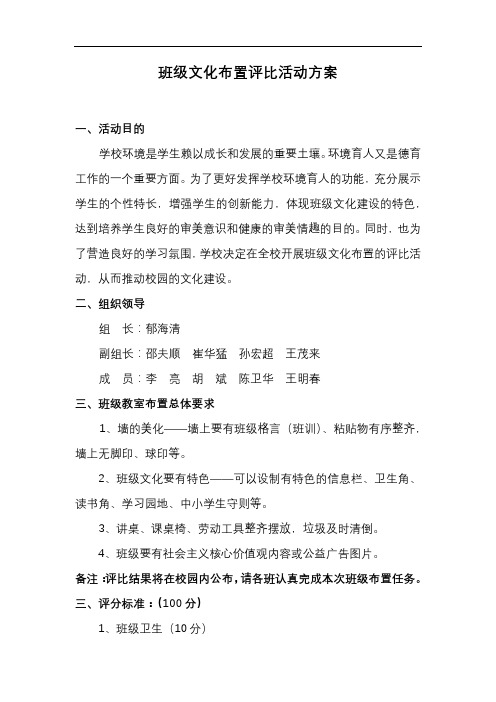 班级文化布置评比活动方案

一、活动目的

学校环境是学生赖以成长和发展的重要土壤。环境育人又是德育工作的一个重要方面。为了更好发挥学校环境育人的功能，充分展示学生的个性特长，增强学生的创新能力，体现班级文化建设的特色，达到培养学生良好的审美意识和健康的审美情趣的目的。同时，也为了营造良好的学习氛围，学校决定在全校开展班级文化布置的评比活动，从而推动校园的文化建设。

二、组织领导

组　长：郁海清

副组长：邵夫顺　崔华猛　孙宏超　王茂来

成　员：李　亮　胡　斌　陈卫华　王明春

三、班级教室布置总体要求

1、墙的美化——墙上要有班级格言（班训）、粘贴物有序整齐，墙上无脚印、球印等。

2、班级文化要有特色——可以设制有特色的信息栏、卫生角、读书角、学习园地、中小学生守则等。

3、讲桌、课桌椅、劳动工具整齐摆放，垃圾及时清倒。

4、班级要有社会主义核心价值观内容或公益广告图片。

备注：评比结果将在校园内公布，请各班认真完成本次班级布置任务。

三、评分标准：（100 分）

1、班级卫生（10 分）